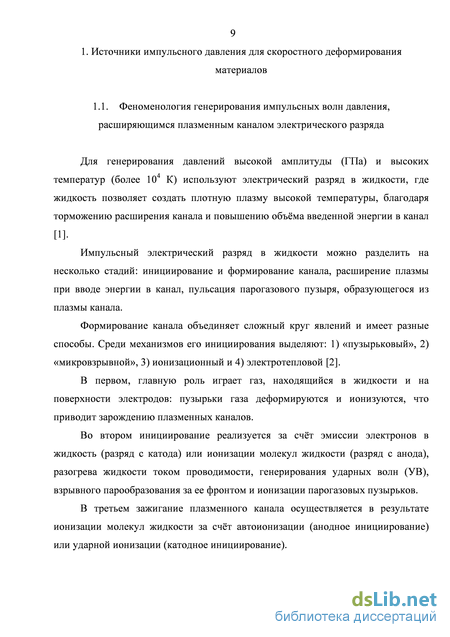 9

1. Источники импульсного давления для скоростного деформирования материалов

1.1. Феноменология генерирования импульсных волн давления, расширяющимся плазменным каналом электрического разряда

Для генерирования давлений высокой амплитуды (ГПа) и высоких температур (более $10^4$ К) используют электрический разряд в жидкости, где жидкость позволяет создать плотную плазму высокой температуры, благодаря торможению расширения канала и повышению объёма введенной энергии в канал [1].

Импульсный электрический разряд в жидкости можно разделить на несколько стадий: инициирование и формирование канала, расширение плазмы при вводе энергии в канал, пульсация парогазового пузыря, образующегося из плазмы канала.

Формирование канала объединяет сложный круг явлений и имеет разные способы. Среди механизмов его инициирования выделяют: 1) «пузырьковый», 2) «микровзрывной», 3) ионизационный и 4) электротепловой [2].

В первом, главную роль играет газ, находящийся в жидкости и на поверхности электродов: пузырьки газа деформируются и ионизуются, что приводит зарождению плазменных каналов.

Во втором инициирование реализуется за счёт эмиссии электронов в жидкость (разряд с катода) или ионизации молекул жидкости (разряд с анода), разогрева жидкости током проводимости, генерирования ударных волн (УВ), взрывного парообразования за ее фронтом и ионизации парогазовых пузырьков.

В третьем зажигание плазменного канала осуществляется в результате ионизации молекул жидкости за счёт автоионизации (анодное инициирование) или ударной ионизации (катодное инициирование).

dsLib.net
библиотека диссертаций